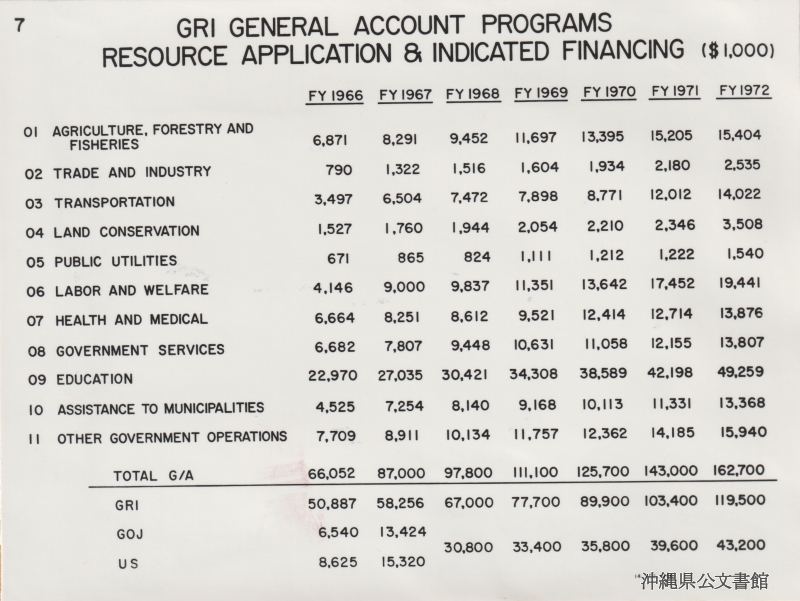 7

GRI GENERAL ACCOUNT PROGRAMS
RESOURCE APPLICATION & INDICATED FINANCING ($1,000)

| | FY 1966 | FY 1967 | FY 1968 | FY 1969 | FY 1970 | FY 1971 | FY 1972 |
|---|---|---|---|---|---|---|---|
| 01 AGRICULTURE, FORESTRY AND FISHERIES | 6,871 | 8,291 | 9,452 | 11,697 | 13,395 | 15,205 | 15,404 |
| 02 TRADE AND INDUSTRY | 790 | 1,322 | 1,516 | 1,604 | 1,934 | 2,180 | 2,535 |
| 03 TRANSPORTATION | 3,497 | 6,504 | 7,472 | 7,898 | 8,771 | 12,012 | 14,022 |
| 04 LAND CONSERVATION | 1,527 | 1,760 | 1,944 | 2,054 | 2,210 | 2,346 | 3,508 |
| 05 PUBLIC UTILITIES | 671 | 865 | 824 | 1,111 | 1,212 | 1,222 | 1,540 |
| 06 LABOR AND WELFARE | 4,146 | 9,000 | 9,837 | 11,351 | 13,642 | 17,452 | 19,441 |
| 07 HEALTH AND MEDICAL | 6,664 | 8,251 | 8,612 | 9,521 | 12,414 | 12,714 | 13,876 |
| 08 GOVERNMENT SERVICES | 6,682 | 7,807 | 9,448 | 10,631 | 11,058 | 12,155 | 13,807 |
| 09 EDUCATION | 22,970 | 27,035 | 30,421 | 34,308 | 38,589 | 42,198 | 49,259 |
| 10 ASSISTANCE TO MUNICIPALITIES | 4,525 | 7,254 | 8,140 | 9,168 | 10,113 | 11,331 | 13,368 |
| 11 OTHER GOVERNMENT OPERATIONS | 7,709 | 8,911 | 10,134 | 11,757 | 12,362 | 14,185 | 15,940 |
| TOTAL G/A | 66,052 | 87,000 | 97,800 | 111,100 | 125,700 | 143,000 | 162,700 |
| GRI | 50,887 | 58,256 | 67,000 | 77,700 | 89,900 | 103,400 | 119,500 |
| GOJ | 6,540 | 13,424 | 30,800 | 33,400 | 35,800 | 39,600 | 43,200 |
| US | 8,625 | 15,320 | | | | | |

沖縄県公文書館